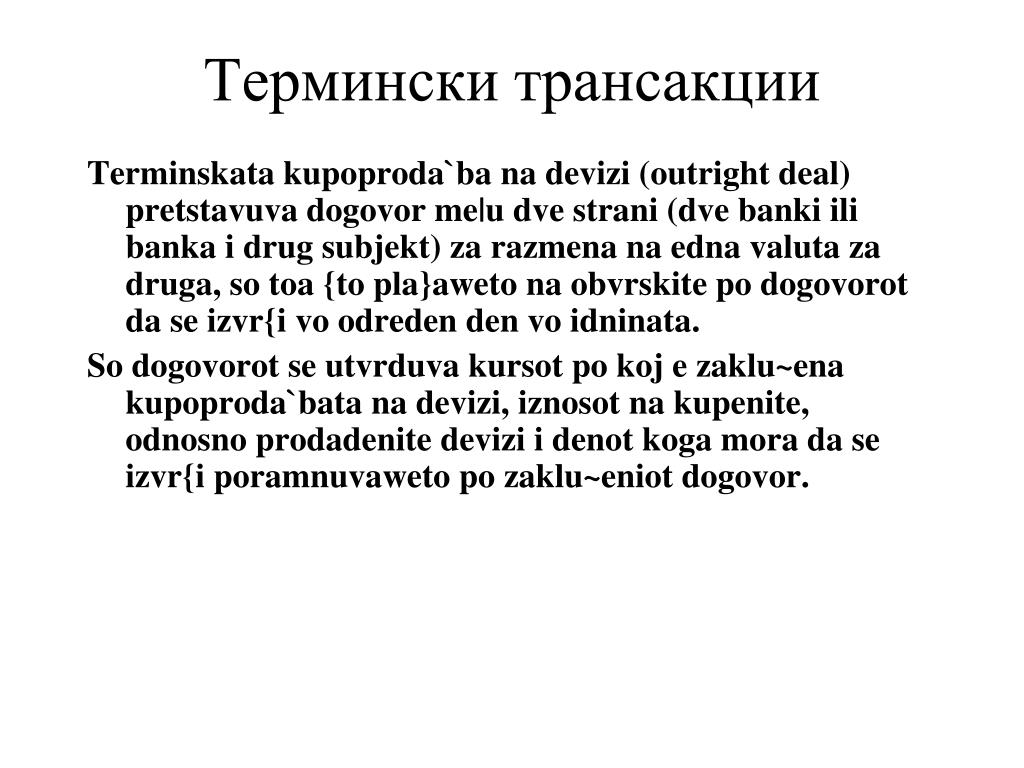 Термински трансакции

Terminskata kupoproda`ba na devizi (outright deal) pretstavuva dogovor me|u dve strani (dve banki ili banka i drug subjekt) za razmena na edna valuta za druga, so toa {to pla}aweto na obvrskite po dogovorot da se izvr{i vo odreden den vo idninata.

So dogovorot se utvrduva kursot po koj e zaklu~ena kupoproda`bata na devizi, iznosot na kupenite, odnosno prodadenite devizi i denot koga mora da se izvr{i poramnuvaweto po zaklu~eniot dogovor.